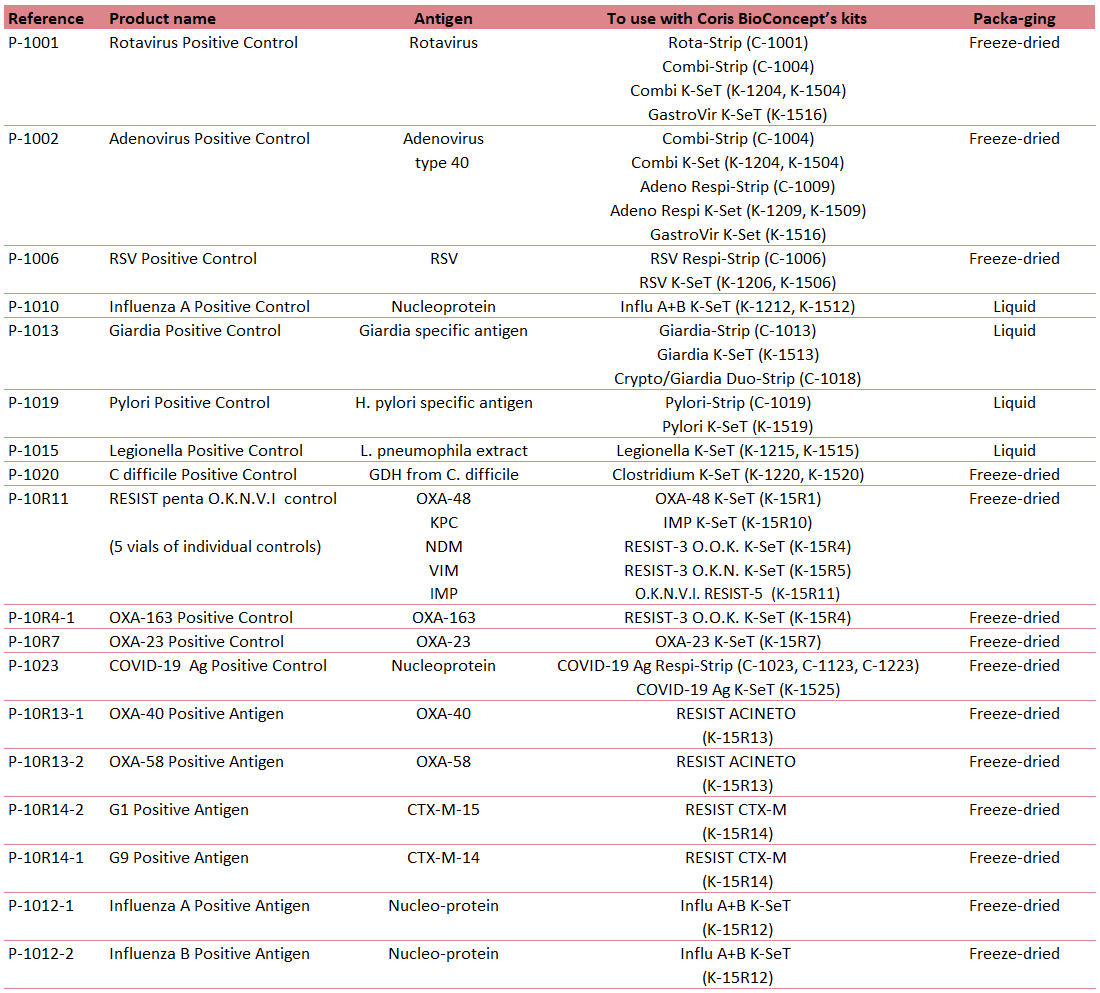 | Reference | Product name | Antigen | To use with Coris BioConcept's kits | Packa-ging |
|---|---|---|---|---|
| P-1001 | Rotavirus Positive Control | Rotavirus | Rota-Strip (C-1001) Combi-Strip (C-1004) Combi K-SeT (K-1204, K-1504) GastroVir K-SeT (K-1516) | Freeze-dried |
| P-1002 | Adenovirus Positive Control | Adenovirus type 40 | Combi-Strip (C-1004) Combi K-Set (K-1204, K-1504) Adeno Respi-Strip (C-1009) Adeno Respi K-Set (K-1209, K-1509) GastroVir K-Set (K-1516) | Freeze-dried |
| P-1006 | RSV Positive Control | RSV | RSV Respi-Strip (C-1006) RSV K-SeT (K-1206, K-1506) | Freeze-dried |
| P-1010 | Influenza A Positive Control | Nucleoprotein | Influ A+B K-SeT (K-1212, K-1512) | Liquid |
| P-1013 | Giardia Positive Control | Giardia specific antigen | Giardia-Strip (C-1013) Giardia K-SeT (K-1513) Crypto/Giardia Duo-Strip (C-1018) | Liquid |
| P-1019 | Pylori Positive Control | H. pylori specific antigen | Pylori-Strip (C-1019) Pylori K-SeT (K-1519) | Liquid |
| P-1015 | Legionella Positive Control | L. pneumophila extract | Legionella K-SeT (K-1215, K-1515) | Liquid |
| P-1020 | C difficile Positive Control | GDH from C. difficile | Clostridium K-SeT (K-1220, K-1520) | Freeze-dried |
| P-10R11 | RESIST penta O.K.N.V.I control (5 vials of individual controls) | OXA-48 KPC NDM VIM IMP | OXA-48 K-SeT (K-15R1) IMP K-SeT (K-15R10) RESIST-3 O.O.K. K-SeT (K-15R4) RESIST-3 O.K.N. K-SeT (K-15R5) O.K.N.V.I. RESIST-5 (K-15R11) | Freeze-dried |
| P-10R4-1 | OXA-163 Positive Control | OXA-163 | RESIST-3 O.O.K. K-SeT (K-15R4) | Freeze-dried |
| P-10R7 | OXA-23 Positive Control | OXA-23 | OXA-23 K-SeT (K-15R7) | Freeze-dried |
| P-1023 | COVID-19 Ag Positive Control | Nucleoprotein | COVID-19 Ag Respi-Strip (C-1023, C-1123, C-1223) COVID-19 Ag K-SeT (K-1525) | Freeze-dried |
| P-10R13-1 | OXA-40 Positive Antigen | OXA-40 | RESIST ACINETO (K-15R13) | Freeze-dried |
| P-10R13-2 | OXA-58 Positive Antigen | OXA-58 | RESIST ACINETO (K-15R13) | Freeze-dried |
| P-10R14-2 | G1 Positive Antigen | CTX-M-15 | RESIST CTX-M (K-15R14) | Freeze-dried |
| P-10R14-1 | G9 Positive Antigen | CTX-M-14 | RESIST CTX-M (K-15R14) | Freeze-dried |
| P-1012-1 | Influenza A Positive Antigen | Nucleo-protein | Influ A+B K-SeT (K-15R12) | Freeze-dried |
| P-1012-2 | Influenza B Positive Antigen | Nucleo-protein | Influ A+B K-SeT (K-15R12) | Freeze-dried |